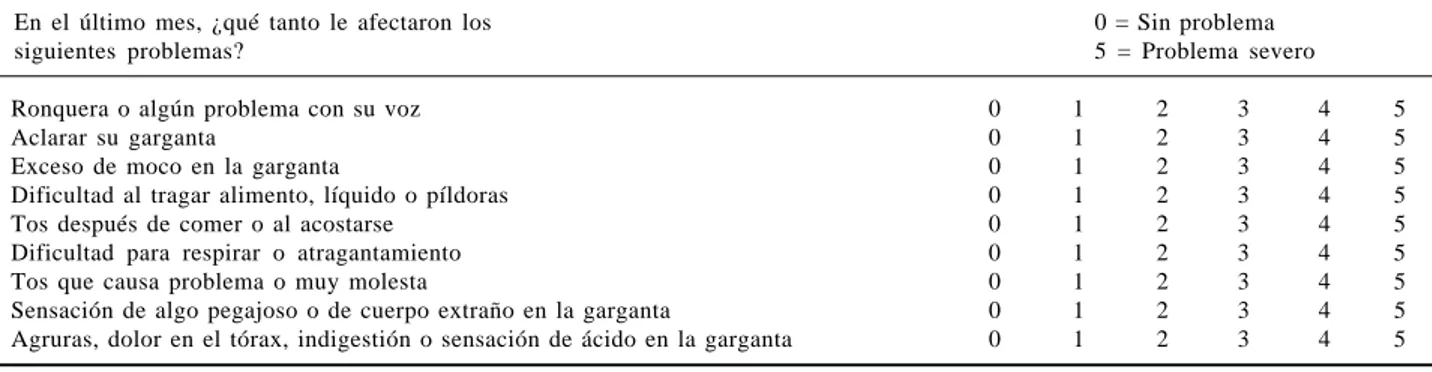 | En el último mes, ¿qué tanto le afectaron los siguientes problemas? | 0 = Sin problema 5 = Problema severo | | | | | |
|---|---|---|---|---|---|---|
| Ronquera o algún problema con su voz | 0 | 1 | 2 | 3 | 4 | 5 |
| Aclarar su garganta | 0 | 1 | 2 | 3 | 4 | 5 |
| Exceso de moco en la garganta | 0 | 1 | 2 | 3 | 4 | 5 |
| Dificultad al tragar alimento, líquido o píldoras | 0 | 1 | 2 | 3 | 4 | 5 |
| Tos después de comer o al acostarse | 0 | 1 | 2 | 3 | 4 | 5 |
| Dificultad para respirar o atragantamiento | 0 | 1 | 2 | 3 | 4 | 5 |
| Tos que causa problema o muy molesta | 0 | 1 | 2 | 3 | 4 | 5 |
| Sensación de algo pegajoso o de cuerpo extraño en la garganta | 0 | 1 | 2 | 3 | 4 | 5 |
| Agruras, dolor en el tórax, indigestión o sensación de ácido en la garganta | 0 | 1 | 2 | 3 | 4 | 5 |